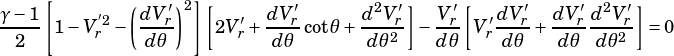 $\frac{\gamma-1}{2}\left[1-V_r'^2-\left(\frac{dV_r'}{d\theta}\right)^2\right]\left[2V_r'+\frac{dV_r'}{d\theta}\cot\theta+\frac{d^2V_r'}{d\theta^2}\right]-\frac{V_r'}{d\theta}\left[V_r'\frac{dV_r'}{d\theta}+\frac{dV_r'}{d\theta}\frac{d^2V_r'}{d\theta^2}\right]=0$